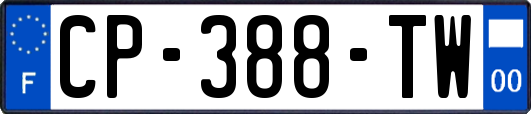 F
CP-388-TW
00